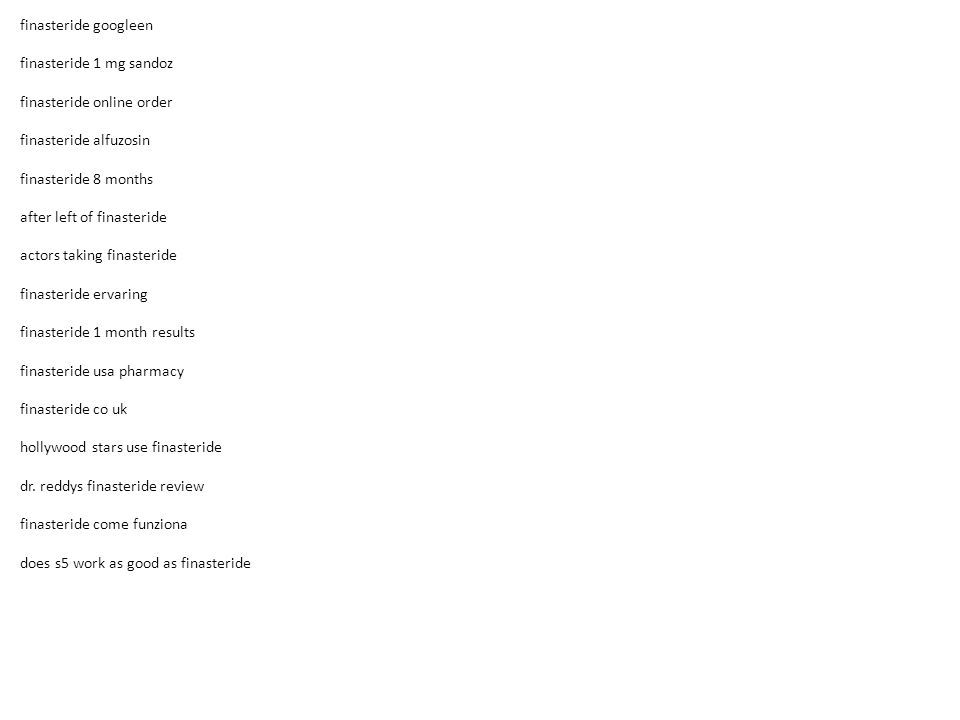 finasteride googleen

finasteride 1 mg sandoz

finasteride online order

finasteride alfuzosin

finasteride 8 months

after left of finasteride

actors taking finasteride

finasteride ervaring

finasteride 1 month results

finasteride usa pharmacy

finasteride co uk

hollywood stars use finasteride

dr. reddys finasteride review

finasteride come funziona

does s5 work as good as finasteride